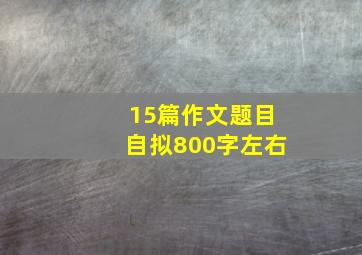 15篇作文题目
自拟800字左右